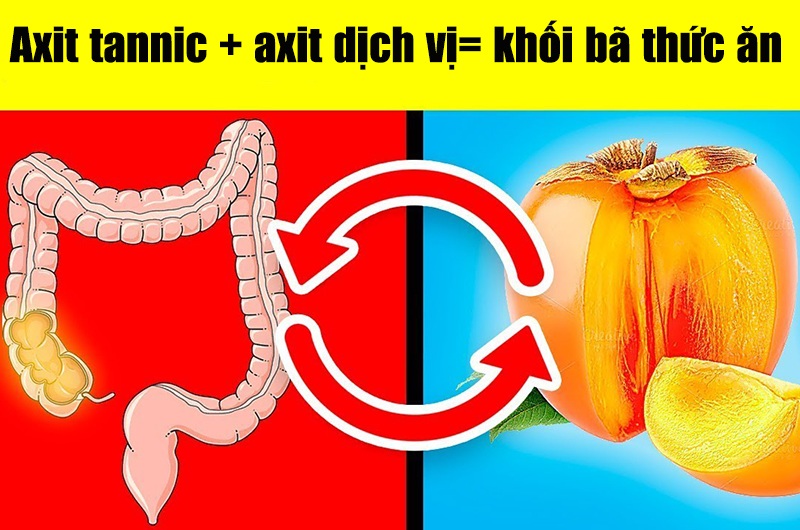 Axit tannic + axit dịch vị= khối bã thức ăn